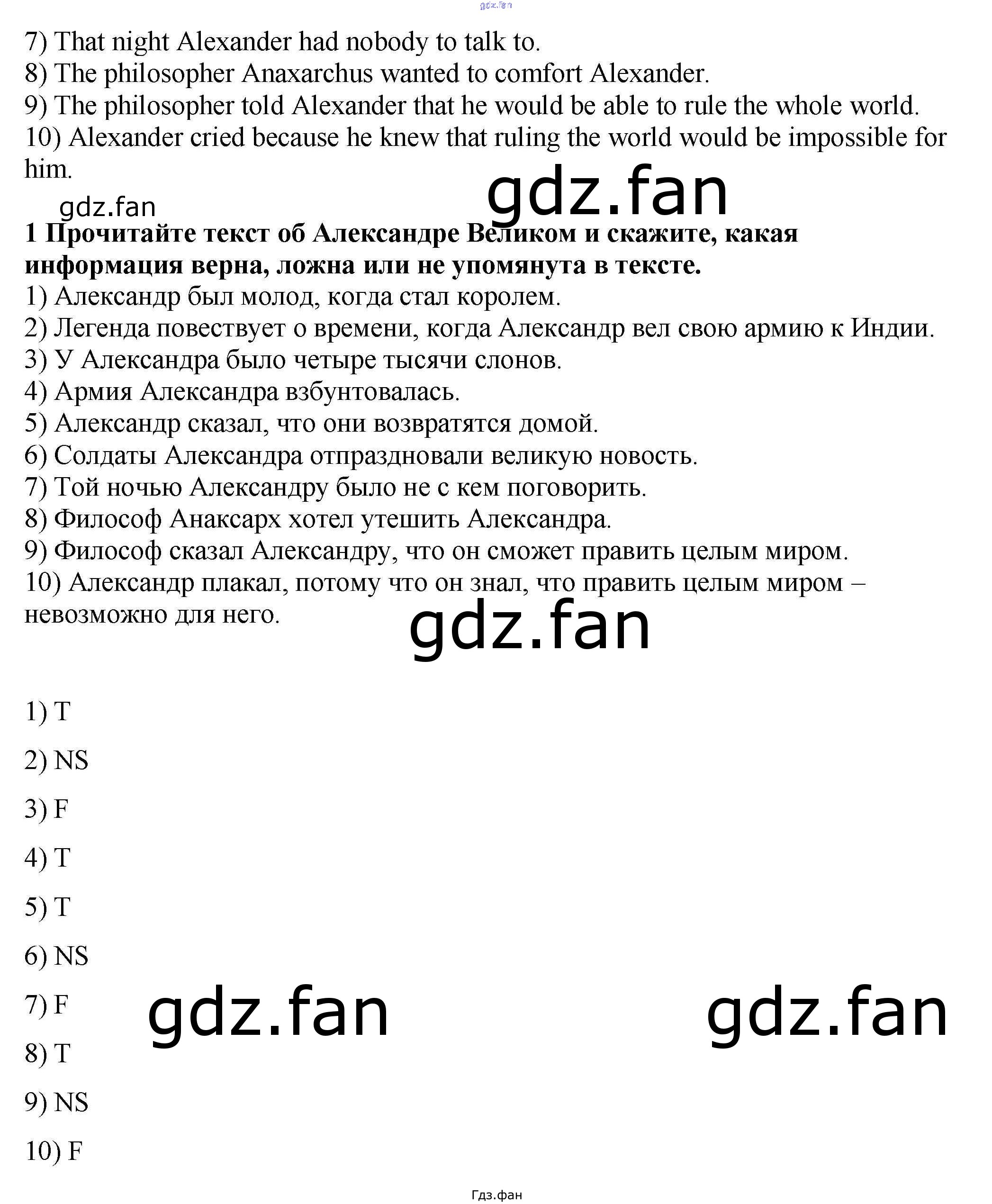 7) That night Alexander had nobody to talk to.
8) The philosopher Anaxarchus wanted to comfort Alexander.
9) The philosopher told Alexander that he would be able to rule the whole world.
10) Alexander cried because he knew that ruling the world would be impossible for him.

1 Прочитайте текст об Александре Великом и скажите, какая информация верна, ложна или не упомянута в тексте.
1) Александр был молод, когда стал королем.
2) Легенда повествует о времени, когда Александр вел свою армию к Индии.
3) У Александра было четыре тысячи слонов.
4) Армия Александра взбунтовалась.
5) Александр сказал, что они возвратятся домой.
6) Солдаты Александра отпраздновали великую новость.
7) Той ночью Александру было не с кем поговорить.
8) Философ Анаксарх хотел утешить Александра.
9) Философ сказал Александру, что он сможет править целым миром.
10) Александр плакал, потому что он знал, что править целым миром – невозможно для него.

1) T

2) NS

3) F

4) T

5) T

6) NS

7) F

8) T

9) NS

10) F

Гдз.фан

gdz.fan